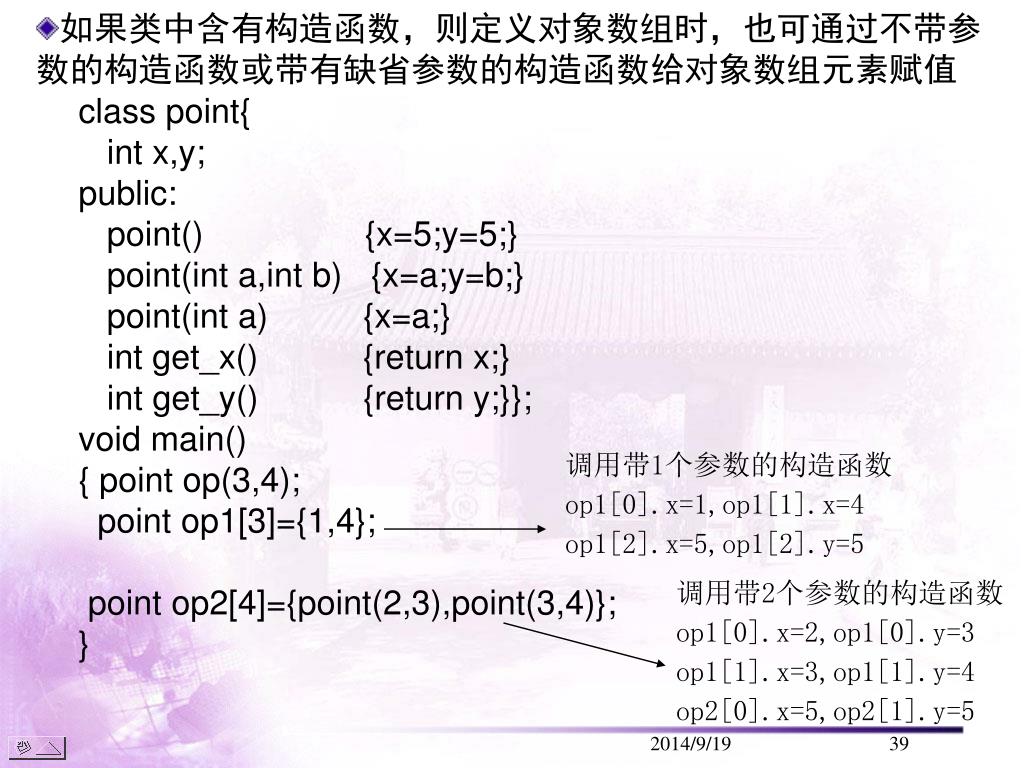 如果类中含有构造函数，则定义对象数组时，也可通过不带参数的构造函数或带有缺省参数的构造函数给对象数组元素赋值

class point{
int x,y;
public:
point() {x=5;y=5;}
point(int a,int b) {x=a;y=b;}
point(int a) {x=a;}
int get_x() {return x;}
int get_y() {return y;}};
void main()
{ point op(3,4);
point op1[3]={1,4};

point op2[4]={point(2,3),point(3,4)};
}

调用带1个参数的构造函数
op1[0].x=1,op1[1].x=4
op1[2].x=5,op1[2].y=5

调用带2个参数的构造函数
op1[0].x=2,op1[0].y=3
op1[1].x=3,op1[1].y=4
op2[0].x=5,op2[1].y=5

2014/9/19
39